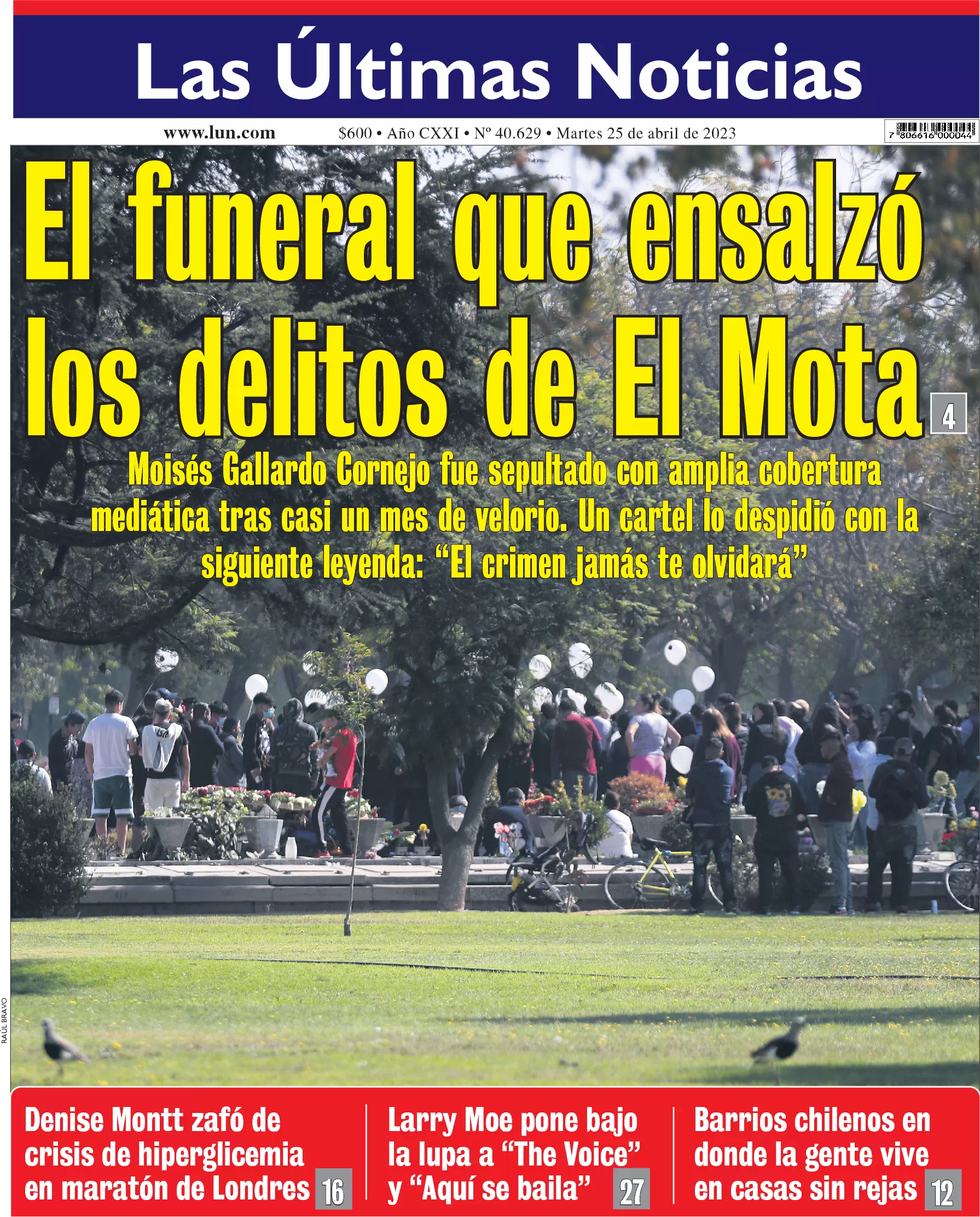 Las Últimas Noticias

www.lun.com $600 • Año CXXI • Nº 40.629 • Martes 25 de abril de 2023

7 806616 000044

El funeral que ensalzó los delitos de El Mota 4

Moisés Gallardo Cornejo fue sepultado con amplia cobertura mediática tras casi un mes de velorio. Un cartel lo despidió con la siguiente leyenda: "El crimen jamás te olvidará"

RAÚL BRAVO

Denise Montt zafó de crisis de hiperglicemia en maratón de Londres 16

Larry Moe pone bajo la lupa a "The Voice" y "Aquí se baila" 27

Barrios chilenos en donde la gente vive en casas sin rejas 12